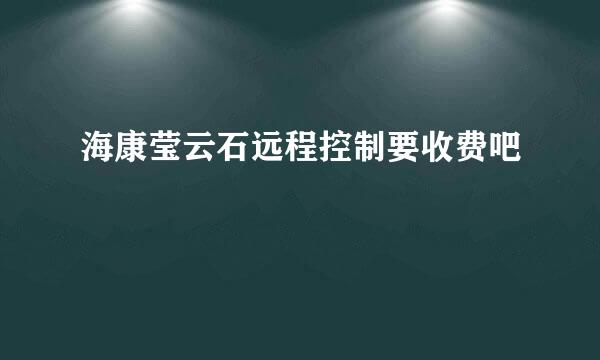 海康莹云石远程控制要收费吧